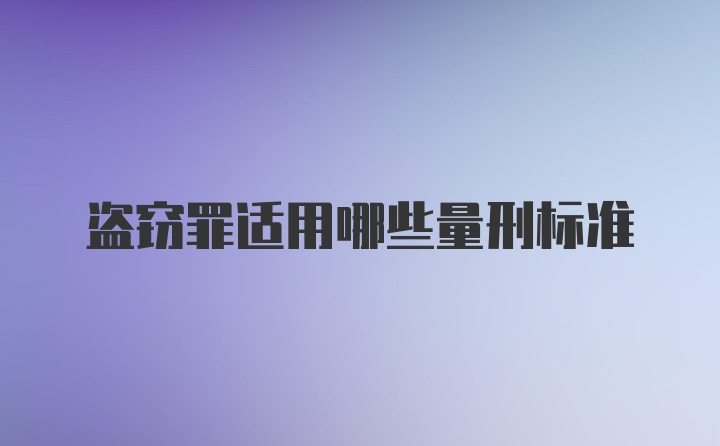 盗窃罪适用哪些量刑标准